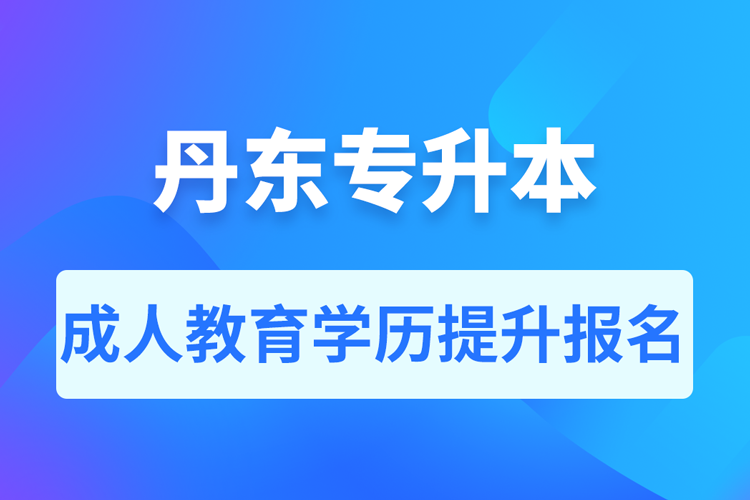 丹东专升本

成人教育学历提升报名